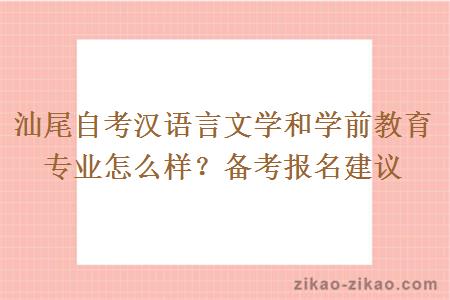 汕尾自考汉语言文学和学前教育专业怎么样？备考报名建议

zikao-zikao.com